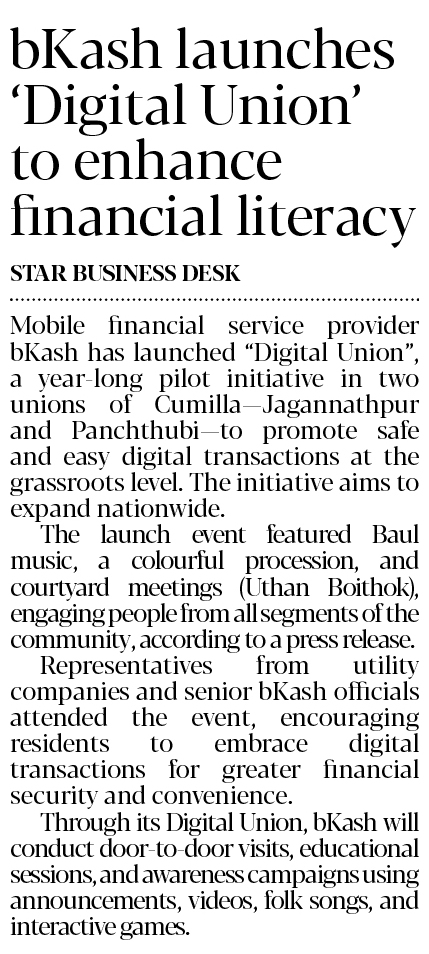 bKash launches 'Digital Union' to enhance financial literacy

STAR BUSINESS DESK

Mobile financial service provider bKash has launched "Digital Union", a year-long pilot initiative in two unions of Cumilla—Jagannathpur and Panchthubi—to promote safe and easy digital transactions at the grassroots level. The initiative aims to expand nationwide.

The launch event featured Baul music, a colourful procession, and courtyard meetings (Uthan Boithok), engaging people from all segments of the community, according to a press release.

Representatives from utility companies and senior bKash officials attended the event, encouraging residents to embrace digital transactions for greater financial security and convenience.

Through its Digital Union, bKash will conduct door-to-door visits, educational sessions, and awareness campaigns using announcements, videos, folk songs, and interactive games.